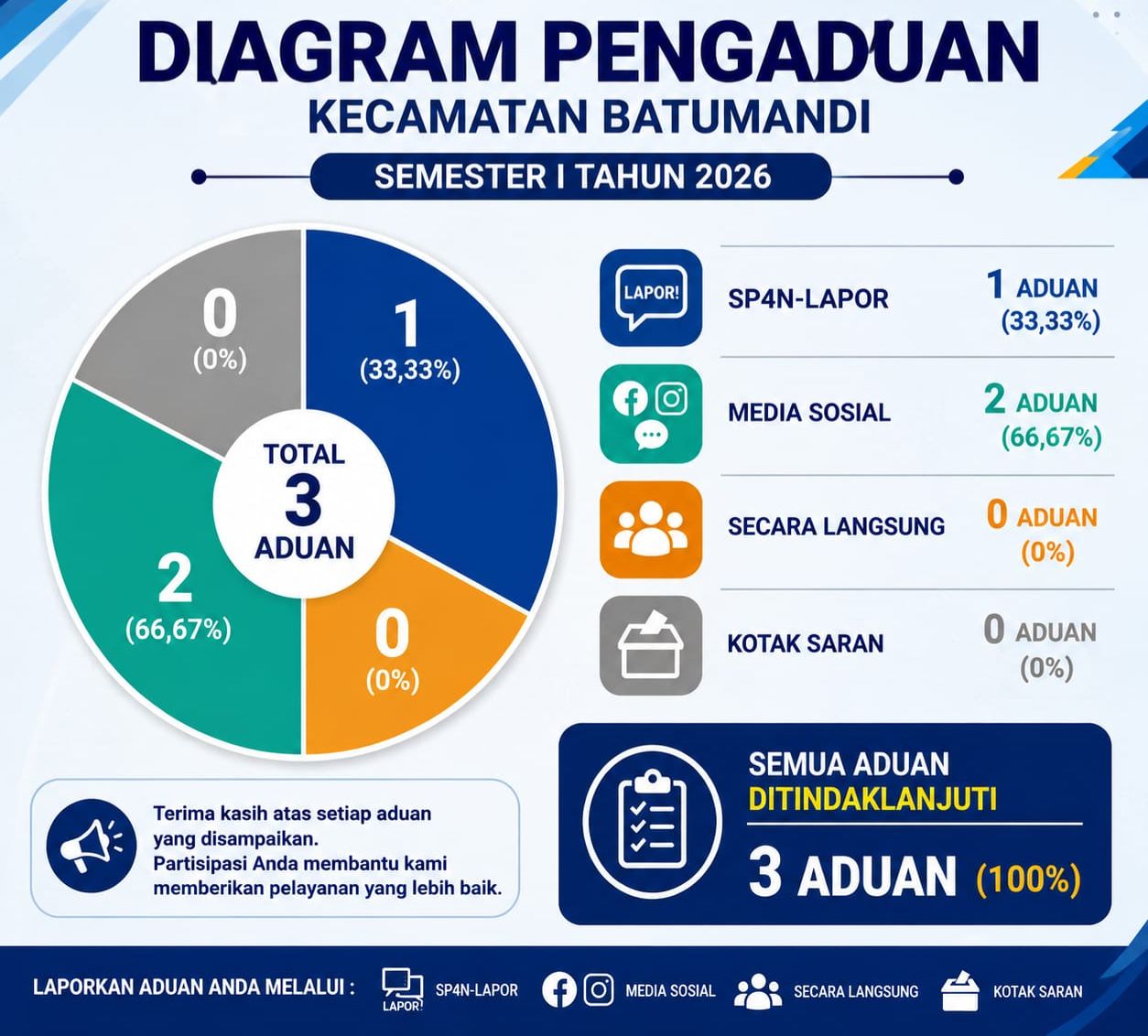 DIAGRAM PENGADUAN
KECAMATAN BATUMANDI

SEMESTER I TAHUN 2026

0
(0%)

1
(33,33%)

TOTAL
3
ADUAN

2
(66,67%)

0
(0%)

LAPOR!

SP4N-LAPOR
1 ADUAN
(33,33%)

MEDIA SOSIAL
2 ADUAN
(66,67%)

SECARA LANGSUNG
0 ADUAN
(0%)

KOTAK SARAN
0 ADUAN
(0%)

Terima kasih atas setiap aduan yang disampaikan.
Partisipasi Anda membantu kami memberikan pelayanan yang lebih baik.

SEMUA ADUAN
DITINDAKLANJUTI
3 ADUAN (100%)

LAPORKAN ADUAN ANDA MELALUI : LAPOR! SP4N-LAPOR MEDIA SOSIAL SECARA LANGSUNG KOTAK SARAN